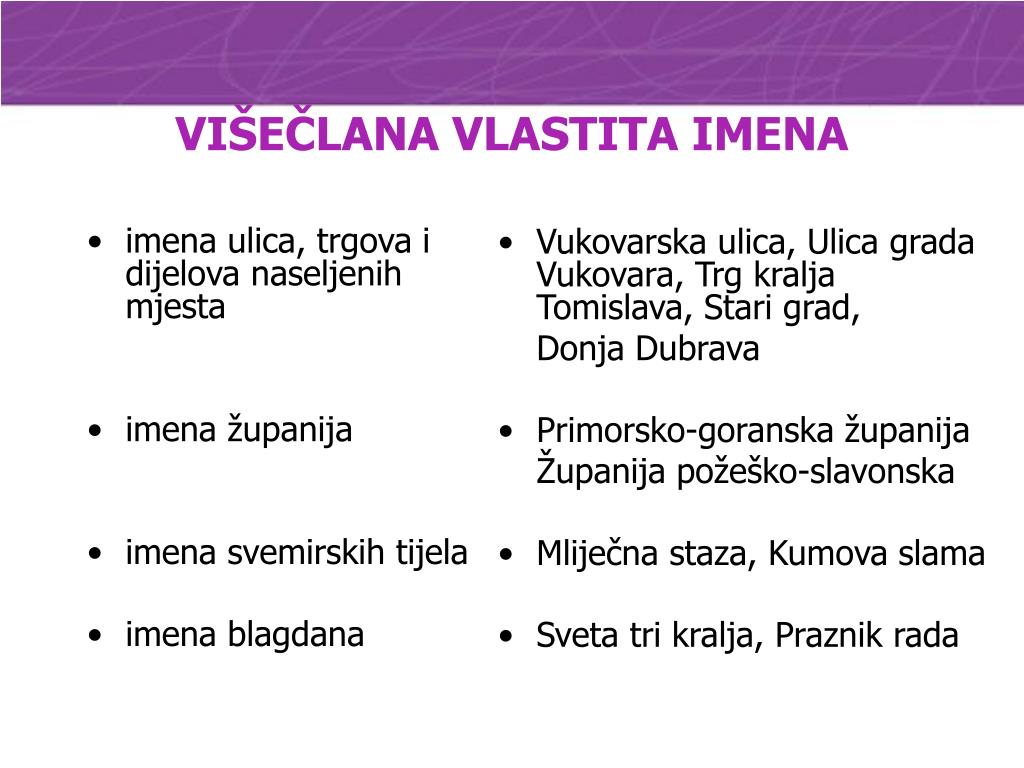 VIŠEČLANA VLASTITA IMENA

• imena ulica, trgova i dijelova naseljenih mjesta

• imena županija

• imena svemirskih tijela

• imena blagdana

• Vukovarska ulica, Ulica grada Vukovara, Trg kralja Tomislava, Stari grad,
Donja Dubrava

• Primorsko-goranska županija
Županija požeško-slavonska

• Mliječna staza, Kumova slama

• Sveta tri kralja, Praznik rada